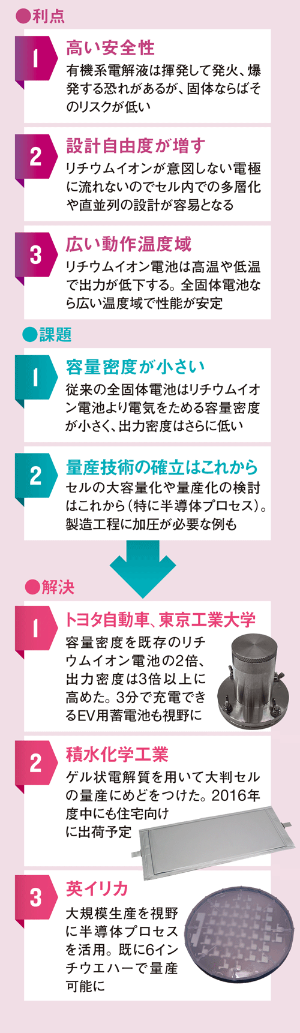 ●利点

1
高い安全性
有機系電解液は揮発して発火、爆発する恐れがあるが、固体ならばそのリスクが低い

2
設計自由度が増す
リチウムイオンが意図しない電極に流れないのでセル内での多層化や直並列の設計が容易となる

3
広い動作温度域
リチウムイオン電池は高温や低温で出力が低下する。全固体電池なら広い温度域で性能が安定

●課題

1
容量密度が小さい
従来の全固体電池はリチウムイオン電池より電気をためる容量密度が小さく、出力密度はさらに低い

2
量産技術の確立はこれから
セルの大容量化や量産化の検討はこれから（特に半導体プロセス）。製造工程に加圧が必要な例も

●解決

1
トヨタ自動車、東京工業大学
容量密度を既存のリチウムイオン電池の2倍、出力密度は3倍以上に高めた。3分で充電できるEV用蓄電池も視野に

2
積水化学工業
ゲル状電解質を用いて大判セルの量産にめどをつけた。2016年度中にも住宅向けに出荷予定

3
英イリカ
大規模生産を視野に半導体プロセスを活用。既に6インチウエハーで量産可能に